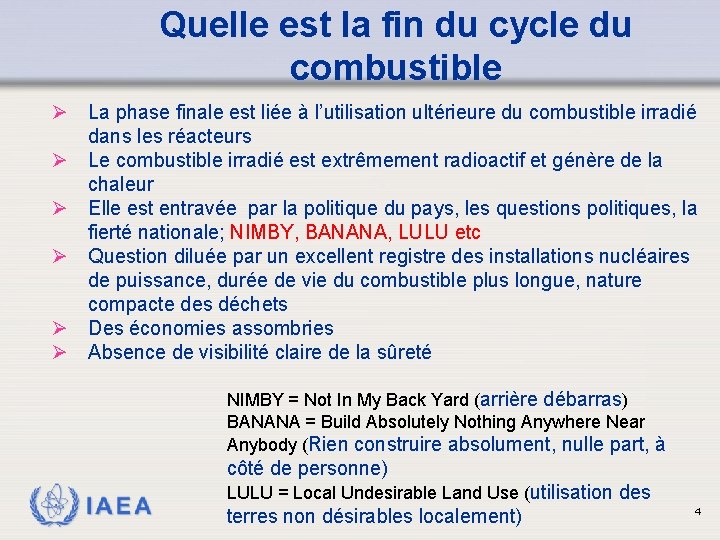 Quelle est la fin du cycle du combustible

➢ La phase finale est liée à l'utilisation ultérieure du combustible irradié dans les réacteurs
➢ Le combustible irradié est extrêmement radioactif et génère de la chaleur
➢ Elle est entravée par la politique du pays, les questions politiques, la fierté nationale; NIMBY, BANANA, LULU etc
➢ Question diluée par un excellent registre des installations nucléaires de puissance, durée de vie du combustible plus longue, nature compacte des déchets
➢ Des économies assombries
➢ Absence de visibilité claire de la sûreté

NIMBY = Not In My Back Yard (arrière débarras)
BANANA = Build Absolutely Nothing Anywhere Near Anybody (Rien construire absolument, nulle part, à côté de personne)
LULU = Local Undesirable Land Use (utilisation des terres non désirables localement)

IAEA

4